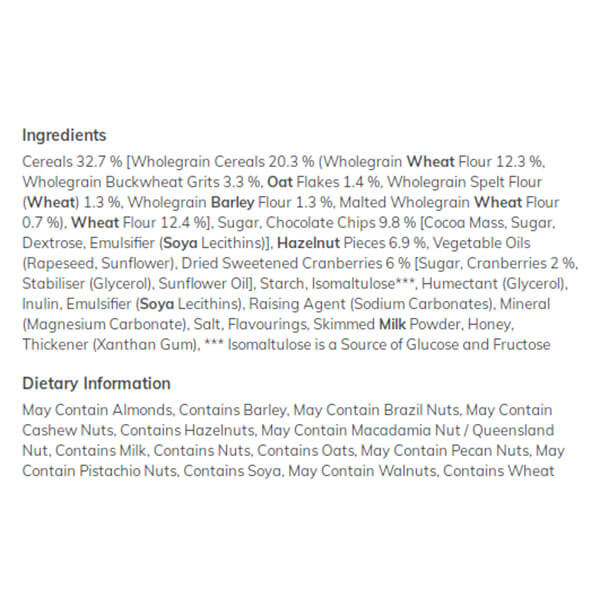 Ingredients

Cereals 32.7 % [Wholegrain Cereals 20.3 % (Wholegrain Wheat Flour 12.3 %, Wholegrain Buckwheat Grits 3.3 %, Oat Flakes 1.4 %, Wholegrain Spelt Flour (Wheat) 1.3 %, Wholegrain Barley Flour 1.3 %, Malted Wholegrain Wheat Flour 0.7 %), Wheat Flour 12.4 %], Sugar, Chocolate Chips 9.8 % [Cocoa Mass, Sugar, Dextrose, Emulsifier (Soya Lecithins)], Hazelnut Pieces 6.9 %, Vegetable Oils (Rapeseed, Sunflower), Dried Sweetened Cranberries 6 % [Sugar, Cranberries 2 %, Stabiliser (Glycerol), Sunflower Oil], Starch, Isomaltulose***, Humectant (Glycerol), Inulin, Emulsifier (Soya Lecithins), Raising Agent (Sodium Carbonates), Mineral (Magnesium Carbonate), Salt, Flavourings, Skimmed Milk Powder, Honey, Thickener (Xanthan Gum), *** Isomaltulose is a Source of Glucose and Fructose

Dietary Information

May Contain Almonds, Contains Barley, May Contain Brazil Nuts, May Contain Cashew Nuts, Contains Hazelnuts, May Contain Macadamia Nut / Queensland Nut, Contains Milk, Contains Nuts, Contains Oats, May Contain Pecan Nuts, May Contain Pistachio Nuts, Contains Soya, May Contain Walnuts, Contains Wheat